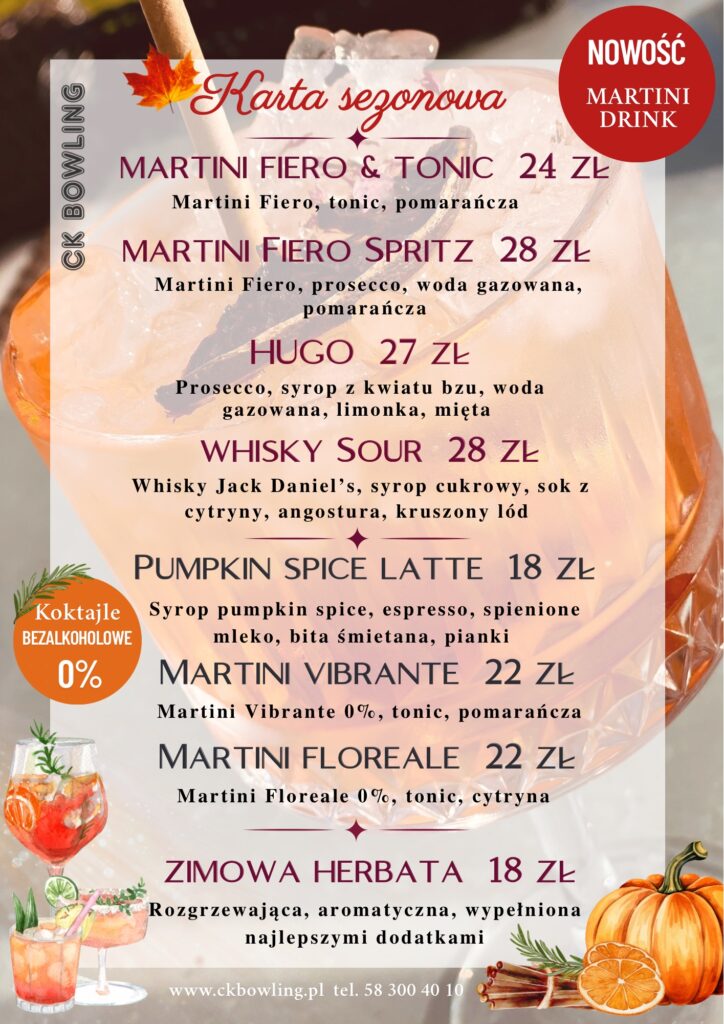 CK BOWLING

Karta sezonowa

NOWOŚĆ
MARTINI DRINK

MARTINI FIERO & TONIC 24 ZŁ
Martini Fiero, tonic, pomarańcza

MARTINI FIERO SPRITZ 28 ZŁ
Martini Fiero, prosecco, woda gazowana, pomarańcza

HUGO 27 ZŁ
Prosecco, syrop z kwiatu bzu, woda gazowana, limonka, mięta

WHISKY SOUR 28 ZŁ
Whisky Jack Daniel's, syrop cukrowy, sok z cytryny, angostura, kruszony lód

Koktajle
BEZALKOHOLOWE
0%

PUMPKIN SPICE LATTE 18 ZŁ
Syrop pumpkin spice, espresso, spienione mleko, bita śmietana, pianki

MARTINI VIBRANTE 22 ZŁ
Martini Vibrante 0%, tonic, pomarańcza

MARTINI FLOREALE 22 ZŁ
Martini Floreale 0%, tonic, cytryna

ZIMOWA HERBATA 18 ZŁ
Rozgrzewająca, aromatyczna, wypełniona najlepszymi dodatkami

www.ckbowling.pl tel. 58 300 40 10